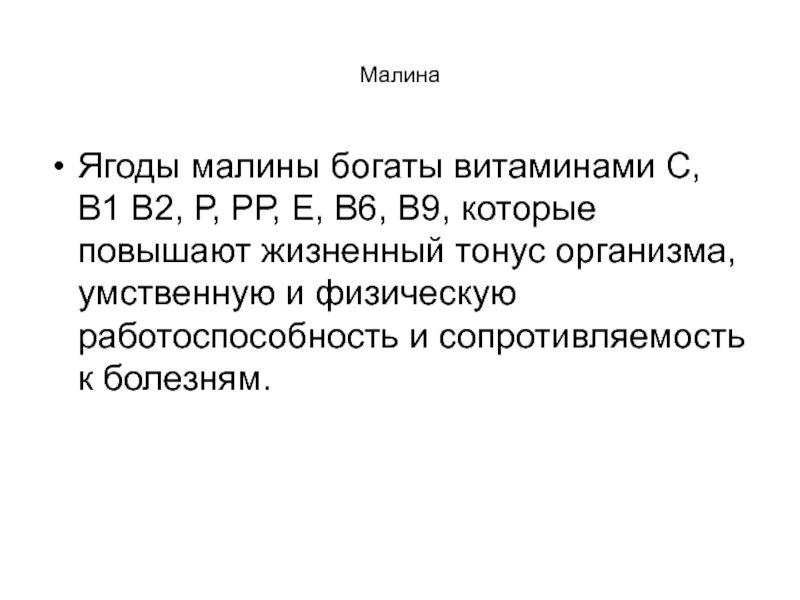 Малина

• Ягоды малины богаты витаминами С, В1 В2, Р, РР, Е, В6, В9, которые повышают жизненный тонус организма, умственную и физическую работоспособность и сопротивляемость к болезням.